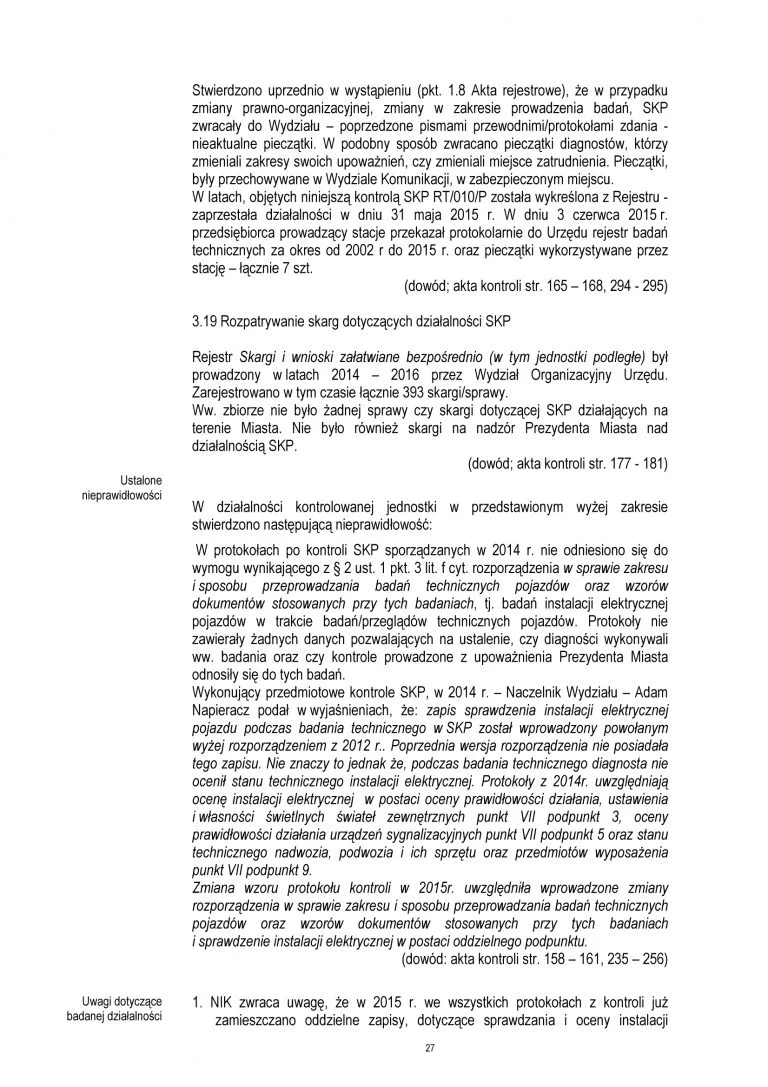 Stwierdzono uprzednio w wystąpieniu (pkt. 1.8 Akta rejestrowe), że w przypadku zmiany prawno-organizacyjnej, zmiany w zakresie prowadzenia badań, SKP zwracały do Wydziału – poprzedzone pismami przewodnimi/protokołami zdania - nieaktualne pieczątki. W podobny sposób zwracano pieczątki diagnostów, którzy zmieniali zakresy swoich upoważnień, czy zmieniali miejsce zatrudnienia. Pieczątki, były przechowywane w Wydziale Komunikacji, w zabezpieczonym miejscu.
W latach, objętych niniejszą kontrolą SKP RT/010/P została wykreślona z Rejestru - zaprzestała działalności w dniu 31 maja 2015 r. W dniu 3 czerwca 2015 r. przedsiębiorca prowadzący stacje przekazał protokolarnie do Urzędu rejestr badań technicznych za okres od 2002 r do 2015 r. oraz pieczątki wykorzystywane przez stację – łącznie 7 szt.
(dowód; akta kontroli str. 165 – 168, 294 - 295)

3.19 Rozpatrywanie skarg dotyczących działalności SKP

Rejestr Skargi i wnioski załatwiane bezpośrednio (w tym jednostki podległe) był prowadzony w latach 2014 – 2016 przez Wydział Organizacyjny Urzędu. Zarejestrowano w tym czasie łącznie 393 skargi/sprawy.
Ww. zbiorze nie było żadnej sprawy czy skargi dotyczącej SKP działających na terenie Miasta. Nie było również skargi na nadzór Prezydenta Miasta nad działalnością SKP.
(dowód; akta kontroli str. 177 - 181)

Ustalone nieprawidłowości

W działalności kontrolowanej jednostki w przedstawionym wyżej zakresie stwierdzono następującą nieprawidłowość:

W protokołach po kontroli SKP sporządzanych w 2014 r. nie odniesiono się do wymogu wynikającego z § 2 ust. 1 pkt. 3 lit. f cyt. rozporządzenia w sprawie zakresu i sposobu przeprowadzania badań technicznych pojazdów oraz wzorów dokumentów stosowanych przy tych badaniach, tj. badań instalacji elektrycznej pojazdów w trakcie badań/przeglądów technicznych pojazdów. Protokoły nie zawierały żadnych danych pozwalających na ustalenie, czy diagności wykonywali ww. badania oraz czy kontrole prowadzone z upoważnienia Prezydenta Miasta odnosiły się do tych badań.
Wykonujący przedmiotowe kontrole SKP, w 2014 r. – Naczelnik Wydziału – Adam Napieracz podał w wyjaśnieniach, że: zapis sprawdzenia instalacji elektrycznej pojazdu podczas badania technicznego w SKP został wprowadzony powołanym wyżej rozporządzeniem z 2012 r.. Poprzednia wersja rozporządzenia nie posiadała tego zapisu. Nie znaczy to jednak że, podczas badania technicznego diagnosta nie ocenił stanu technicznego instalacji elektrycznej. Protokoły z 2014r. uwzględniają ocenę instalacji elektrycznej w postaci oceny prawidłowości działania, ustawienia i własności świetlnych świateł zewnętrznych punkt VII podpunkt 3, oceny prawidłowości działania urządzeń sygnalizacyjnych punkt VII podpunkt 5 oraz stanu technicznego nadwozia, podwozia i ich sprzętu oraz przedmiotów wyposażenia punkt VII podpunkt 9.
Zmiana wzoru protokołu kontroli w 2015r. uwzględniła wprowadzone zmiany rozporządzenia w sprawie zakresu i sposobu przeprowadzania badań technicznych pojazdów oraz wzorów dokumentów stosowanych przy tych badaniach i sprawdzenie instalacji elektrycznej w postaci oddzielnego podpunktu.
(dowód: akta kontroli str. 158 – 161, 235 – 256)

Uwagi dotyczące badanej działalności

1. NIK zwraca uwagę, że w 2015 r. we wszystkich protokołach z kontroli już zamieszczano oddzielne zapisy, dotyczące sprawdzania i oceny instalacji

27